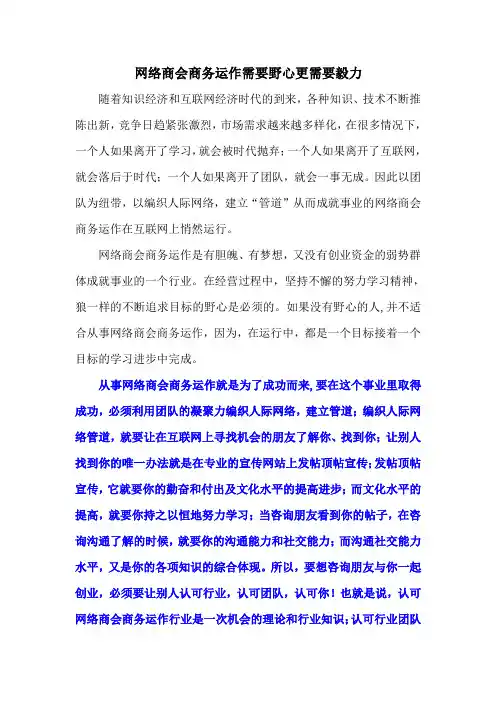 网络商会商务运作需要野心更需要毅力

随着知识经济和互联网经济时代的到来，各种知识、技术不断推陈出新，竞争日趋紧张激烈，市场需求越来越多样化，在很多情况下，一个人如果离开了学习，就会被时代抛弃；一个人如果离开了互联网，就会落后于时代；一个人如果离开了团队，就会一事无成。因此以团队为纽带，以编织人际网络，建立“管道”从而成就事业的网络商会商务运作在互联网上悄然运行。

网络商会商务运作是有胆魄、有梦想，又没有创业资金的弱势群体成就事业的一个行业。在经营过程中，坚持不懈的努力学习精神，狼一样的不断追求目标的野心是必须的。如果没有野心的人,并不适合从事网络商会商务运作，因为，在运行中，都是一个目标接着一个目标的学习进步中完成。

从事网络商会商务运作就是为了成功而来,要在这个事业里取得成功，必须利用团队的凝聚力编织人际网络，建立管道；编织人际网络管道，就要让在互联网上寻找机会的朋友了解你、找到你；让别人找到你的唯一办法就是在专业的宣传网站上发帖顶帖宣传；发帖顶帖宣传，它就要你的勤奋和付出及文化水平的提高进步；而文化水平的提高，就要你持之以恒地努力学习；当咨询朋友看到你的帖子，在咨询沟通了解的时候，就要你的沟通能力和社交能力；而沟通社交能力水平，又是你的各项知识的综合体现。所以，要想咨询朋友与你一起创业，必须要让别人认可行业，认可团队，认可你！也就是说，认可网络商会商务运作行业是一次机会的理论和行业知识；认可行业团队